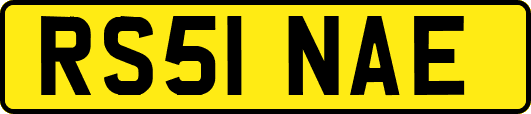 RS51 NAE